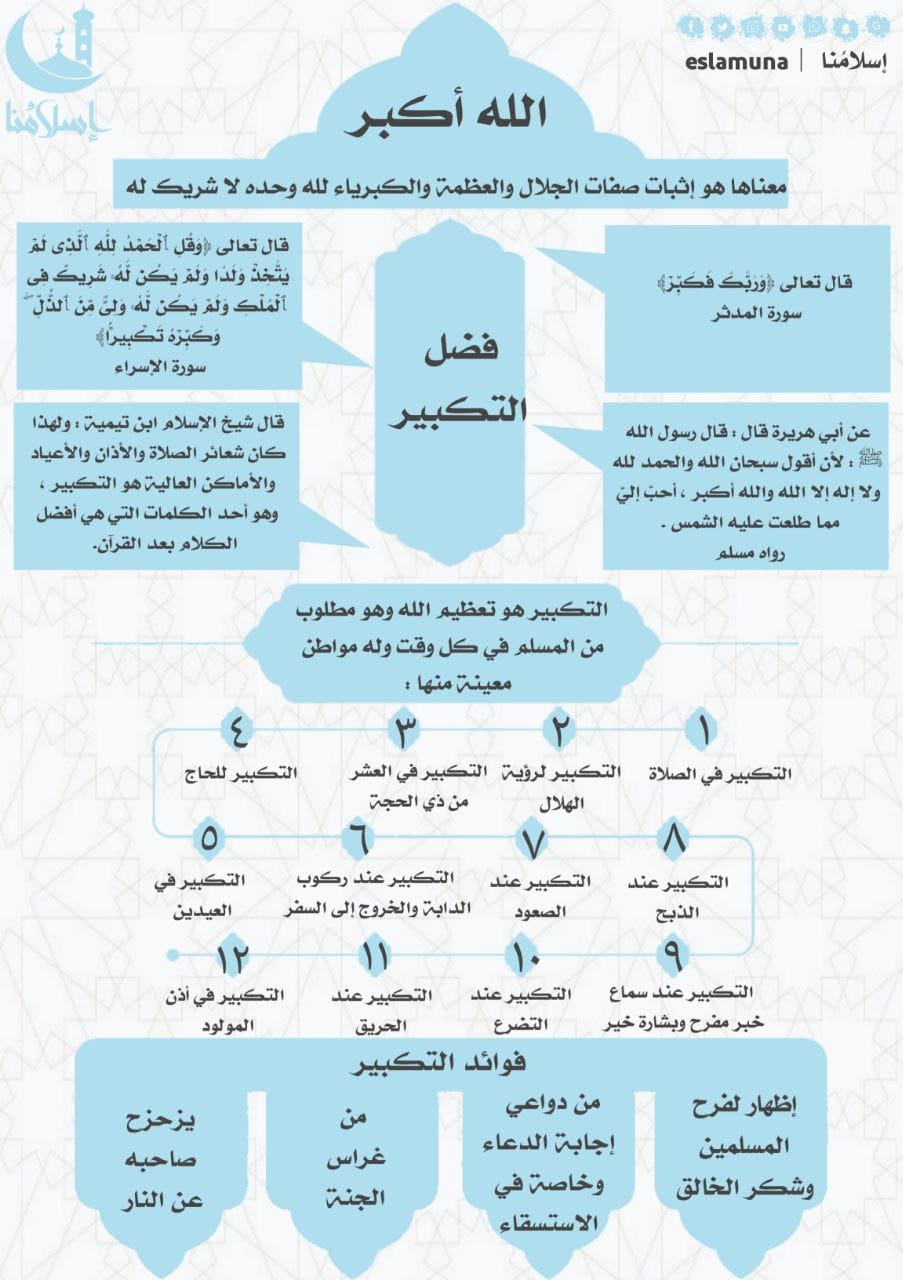 إسلامُنا | eslamuna

إسلامُنا

الله أكبر

معناها هو إثبات صفات الجلال والعظمة والكبرياء لله وحده لا شريك له

قال تعالى ﴿وَرَبَّكَ فَكَبِّرْ﴾
سورة المدثر

فضل التكبير

قال تعالى ﴿وَقُلِ ٱلْحَمْدُ لِلَّهِ ٱلَّذِى لَمْ يَتَّخِذْ وَلَدًا وَلَمْ يَكُن لَّهُۥ شَرِيكٌ فِى ٱلْمُلْكِ وَلَمْ يَكُن لَّهُۥ وَلِىٌّ مِّنَ ٱلذُّلِّ ۖ وَكَبِّرْهُ تَكْبِيرًۢا﴾
سورة الإسراء

عن أبي هريرة قال : قال رسول الله ﷺ : لأن أقول سبحان الله والحمد لله ولا إله إلا الله والله أكبر ، أحبّ إليّ مما طلعت عليه الشمس .
رواه مسلم

قال شيخ الإسلام ابن تيمية : ولهذا كان شعائر الصلاة والأذان والأعياد والأماكن العالية هو التكبير ، وهو أحد الكلمات التي هي أفضل الكلام بعد القرآن.

التكبير هو تعظيم الله وهو مطلوب من المسلم في كل وقت وله مواطن معينة منها :

١ التكبير في الصلاة
٢ التكبير لرؤية الهلال
٣ التكبير في العشر من ذي الحجة
٤ التكبير للحاج
٥ التكبير في العيدين
٦ التكبير عند ركوب الدابة والخروج إلى السفر
٧ التكبير عند الصعود
٨ التكبير عند الذبح
٩ التكبير عند سماع خبر مفرح وبشارة خير
١٠ التكبير عند التضرع
١١ التكبير عند الحريق
١٢ التكبير في أذن المولود

فوائد التكبير

إظهار لفرح المسلمين وشكر الخالق

من دواعي إجابة الدعاء وخاصة في الاستسقاء

من غراس الجنة

يزحزح صاحبه عن النار